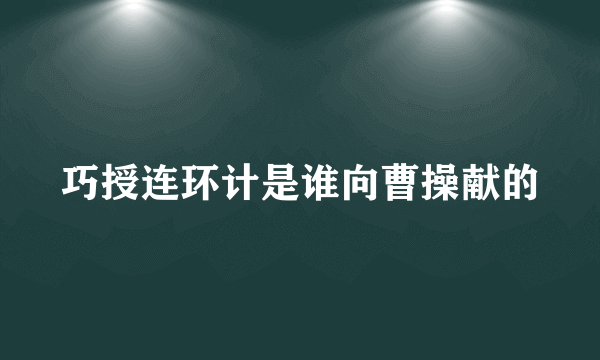 巧授连环计是谁向曹操献的